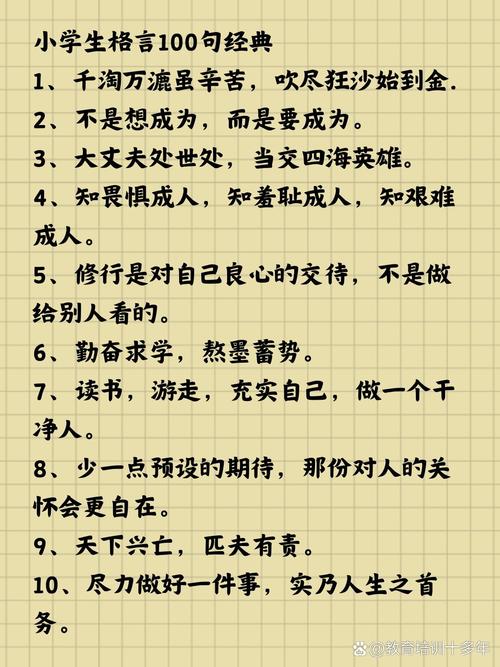 小学生格言100句经典

1、千淘万漉虽辛苦，吹尽狂沙始到金.

2、不是想成为，而是要成为。

3、大丈夫处世处，当交四海英雄。

4、知畏惧成人，知羞耻成人，知艰难成人。

5、修行是对自己良心的交待，不是做给别人看的。

6、勤奋求学，熬墨蓄势。

7、读书，游走，充实自己，做一个干净人。

8、少一点预设的期待，那份对人的关怀会更自在。

9、天下兴亡，匹夫有责。

10、尽力做好一件事，实乃人生之首务。

@教育培训十多年